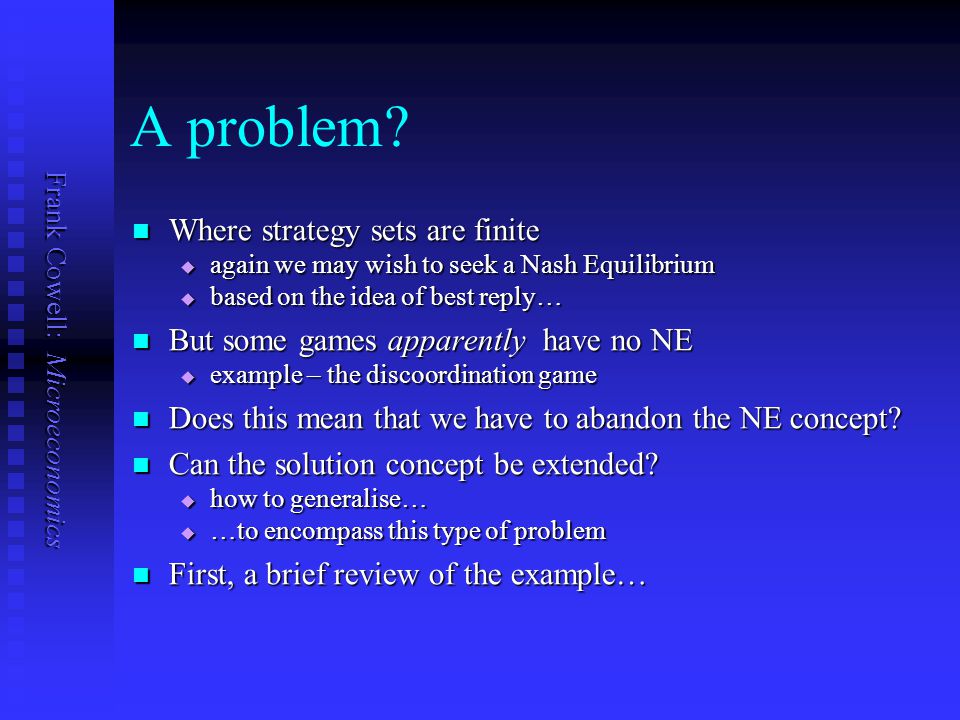 Frank Cowell: Microeconomics

A problem?

Where strategy sets are finite
again we may wish to seek a Nash Equilibrium
based on the idea of best reply…

But some games apparently have no NE
example – the discoordination game

Does this mean that we have to abandon the NE concept?

Can the solution concept be extended?
how to generalise…
…to encompass this type of problem

First, a brief review of the example…